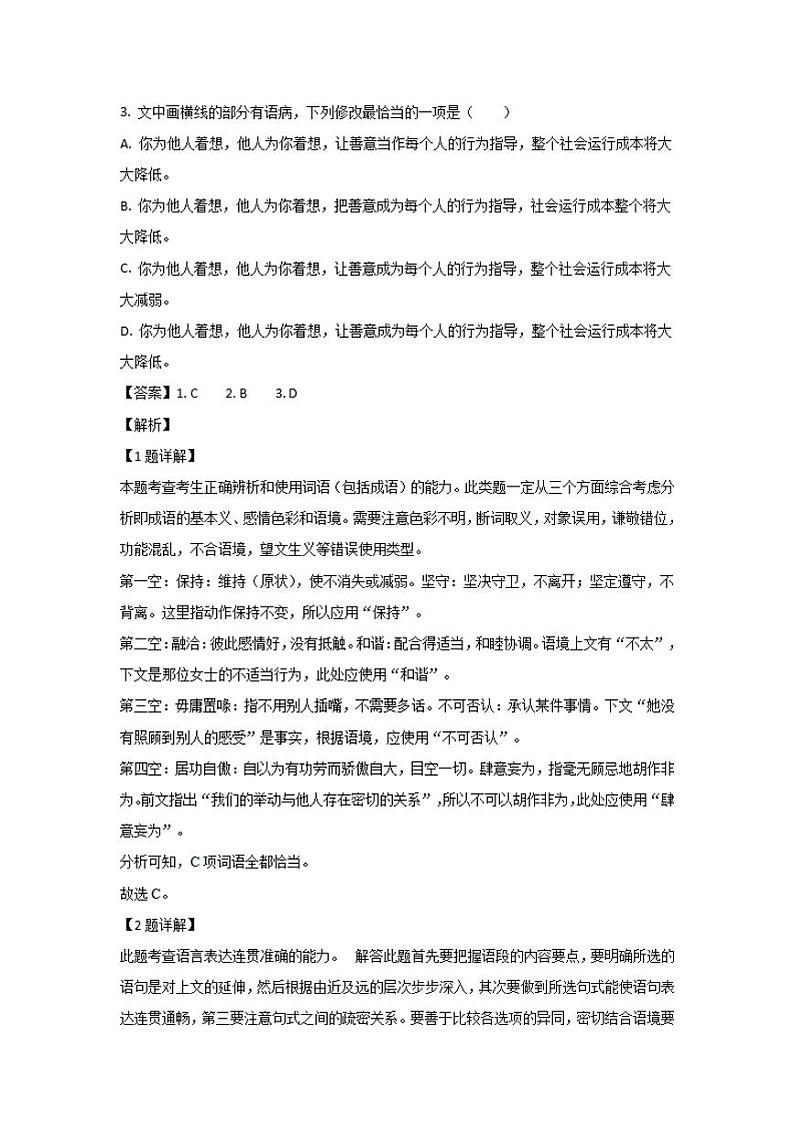 3. 文中画横线的部分有语病，下列修改最恰当的一项是（　　）

A. 你为他人着想，他人为你着想，让善意当作每个人的行为指导，整个社会运行成本将大大降低。

B. 你为他人着想，他人为你着想，把善意成为每个人的行为指导，社会运行成本整个将大大降低。

C. 你为他人着想，他人为你着想，让善意成为每个人的行为指导，整个社会运行成本将大大减弱。

D. 你为他人着想，他人为你着想，让善意成为每个人的行为指导，整个社会运行成本将大大降低。

【答案】1. C　　2. B　　3. D

【解析】

【1题详解】

本题考查考生正确辨析和使用词语（包括成语）的能力。此类题一定从三个方面综合考虑分析即成语的基本义、感情色彩和语境。需要注意色彩不明，断词取义，对象误用，谦敬错位，功能混乱，不合语境，望文生义等错误使用类型。

第一空：保持：维持（原状），使不消失或减弱。坚守：坚决守卫，不离开；坚定遵守，不背离。这里指动作保持不变，所以应用“保持”。

第二空：融洽：彼此感情好，没有抵触。和谐：配合得适当，和睦协调。语境上文有“不太”，下文是那位女士的不适当行为，此处应使用“和谐”。

第三空：毋庸置喙：指不用别人插嘴，不需要多话。不可否认：承认某件事情。下文“她没有照顾到别人的感受”是事实，根据语境，应使用“不可否认”。

第四空：居功自傲：自以为有功劳而骄傲自大，目空一切。肆意妄为，指毫无顾忌地胡作非为。前文指出“我们的举动与他人存在密切的关系”，所以不可以胡作非为，此处应使用“肆意妄为”。

分析可知，C项词语全都恰当。

故选C。

【2题详解】

此题考查语言表达连贯准确的能力。　解答此题首先要把握语段的内容要点，要明确所选的语句是对上文的延伸，然后根据由近及远的层次步步深入，其次要做到所选句式能使语句表达连贯通畅，第三要注意句式之间的疏密关系。要善于比较各选项的异同，密切结合语境要